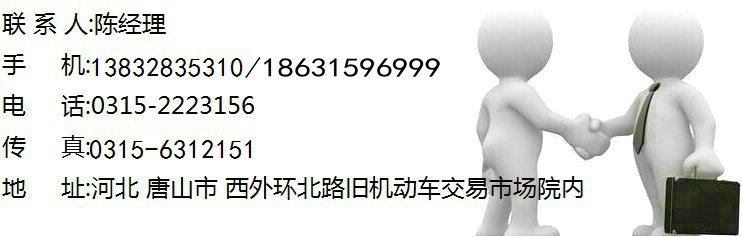 联 系 人:陈经理
手　机:13832835310/18631596999
电　话:0315-2223156
传　真:0315-6312151
地　址:河北 唐山市 西外环北路旧机动车交易市场院内